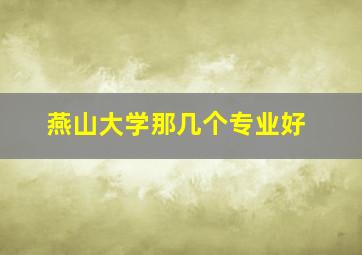 燕山大学那几个专业好